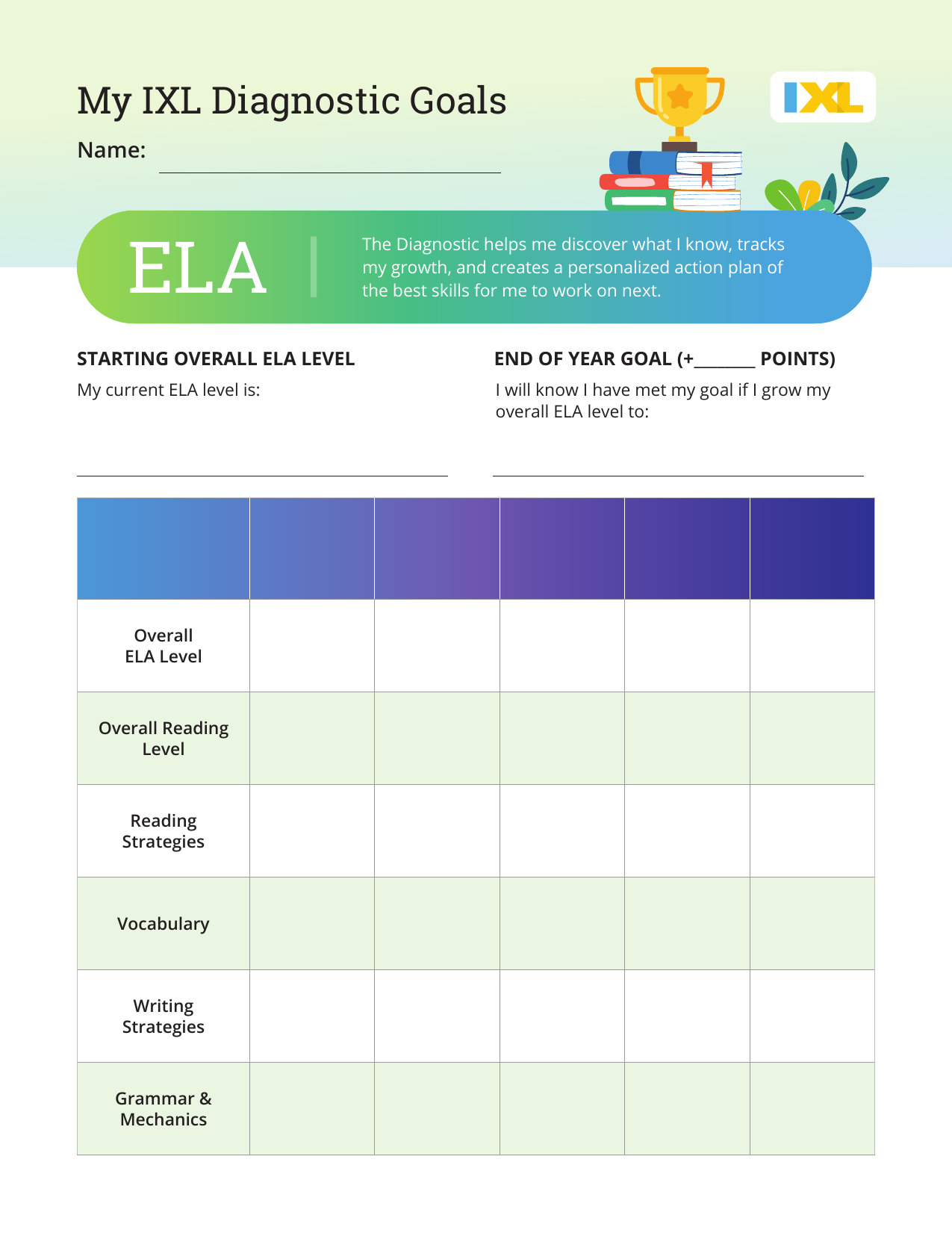 My IXL Diagnostic Goals

IXL

Name: ____

ELA

The Diagnostic helps me discover what I know, tracks my growth, and creates a personalized action plan of the best skills for me to work on next.

STARTING OVERALL ELA LEVEL

My current ELA level is:

____

END OF YEAR GOAL (+____ POINTS)

I will know I have met my goal if I grow my overall ELA level to:

____

| | | | | | |
|---|---|---|---|---|---|
| Overall ELA Level | | | | | |
| Overall Reading Level | | | | | |
| Reading Strategies | | | | | |
| Vocabulary | | | | | |
| Writing Strategies | | | | | |
| Grammar & Mechanics | | | | | |